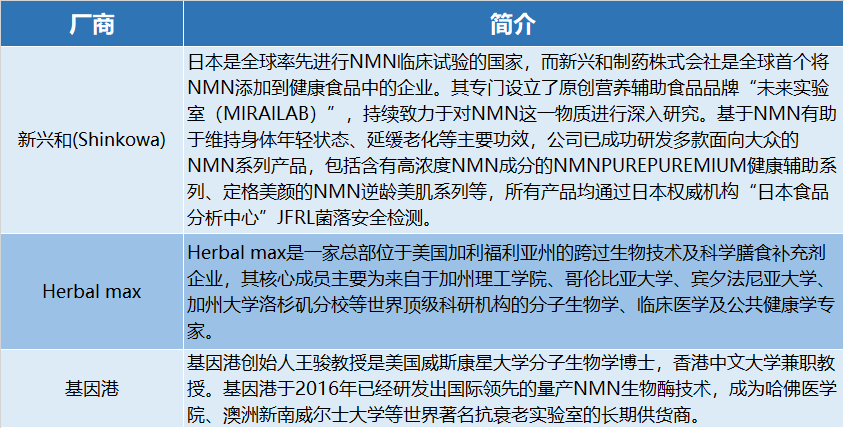 | 厂商 | 简介 |
|---|---|
| 新兴和(Shinkowa) | 日本是全球率先进行NMN临床试验的国家，而新兴和制药株式会社是全球首个将NMN添加到健康食品中的企业。其专门设立了原创营养辅助食品品牌“未来实验室（MIRAILAB）”，持续致力于对NMN这一物质进行深入研究。基于NMN有助于维持身体年轻状态、延缓老化等主要功效，公司已成功研发多款面向大众的NMN系列产品，包括含有高浓度NMN成分的NMNPUREPUREMIUM健康辅助系列、定格美颜的NMN逆龄美肌系列等，所有产品均通过日本权威机构“日本食品分析中心”JFRL菌落安全检测。 |
| Herbal max | Herbal max是一家总部位于美国加利福利亚州的跨过生物技术及科学膳食补充剂企业，其核心成员主要为来自于加州理工学院、哥伦比亚大学、宾夕法尼亚大学、加州大学洛杉矶分校等世界顶级科研机构的分子生物学、临床医学及公共健康学专家。 |
| 基因港 | 基因港创始人王骏教授是美国威斯康星大学分子生物学博士，香港中文大学兼职教授。基因港于2016年已经研发出国际领先的量产NMN生物酶技术，成为哈佛医学院、澳洲新南威尔士大学等世界著名抗衰老实验室的长期供货商。 |